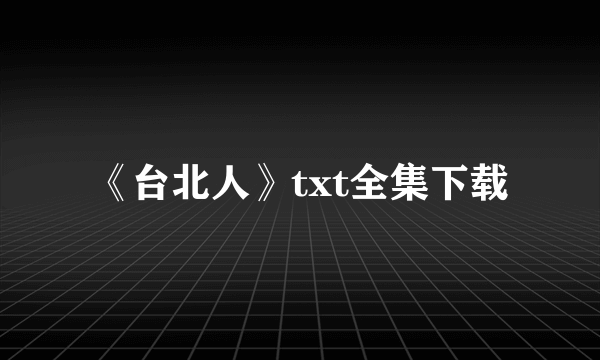 《台北人》txt全集下载